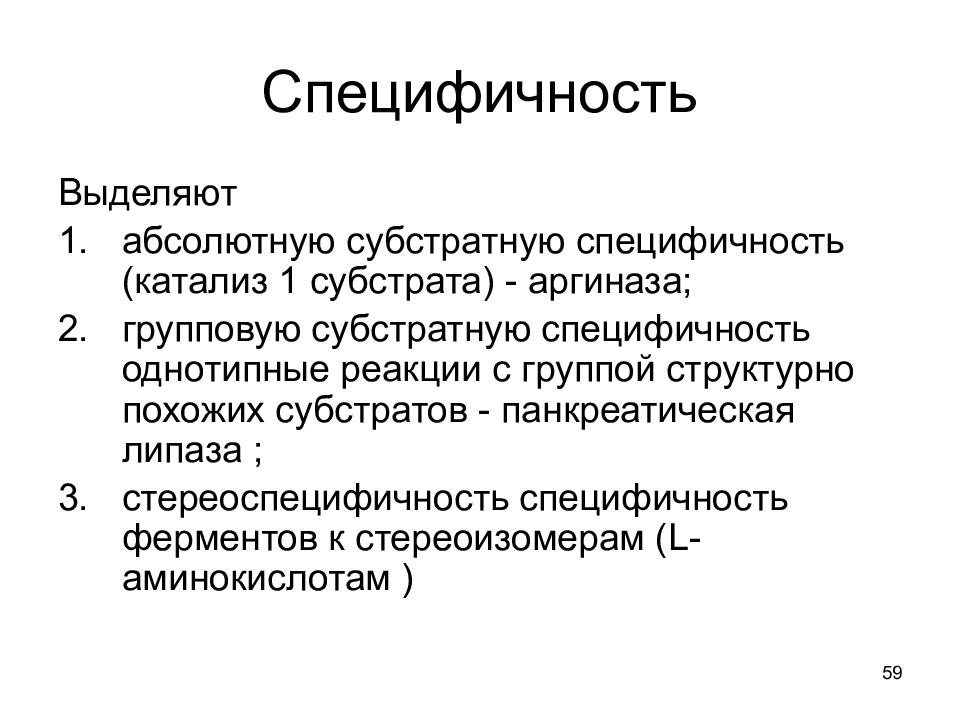 Специфичность

Выделяют

1. абсолютную субстратную специфичность (катализ 1 субстрата) - аргиназа;
2. групповую субстратную специфичность однотипные реакции с группой структурно похожих субстратов - панкреатическая липаза ;
3. стереоспецифичность специфичность ферментов к стереоизомерам (L-аминокислотам )

59